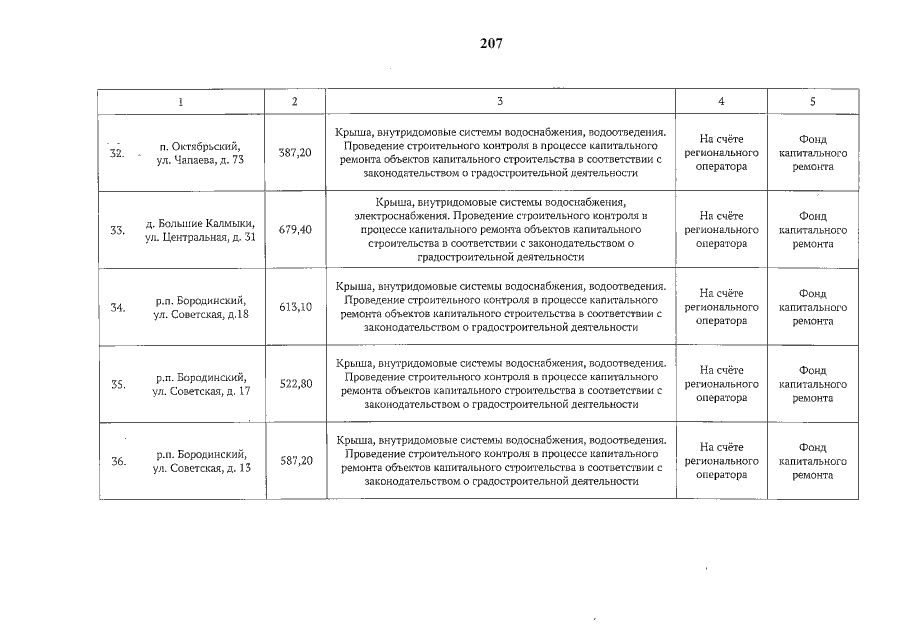 207

| 1 | 2 | 3 | 4 | 5 |
|---|---|---|---|---|
| 32. п. Октябрьский, ул. Чапаева, д. 73 | 387,20 | Крыша, внутридомовые системы водоснабжения, водоотведения. Проведение строительного контроля в процессе капитального ремонта объектов капитального строительства в соответствии с законодательством о градостроительной деятельности | На счёте регионального оператора | Фонд капитального ремонта |
| 33. д. Большие Калмыки, ул. Центральная, д. 31 | 679,40 | Крыша, внутридомовые системы водоснабжения, электроснабжения. Проведение строительного контроля в процессе капитального ремонта объектов капитального строительства в соответствии с законодательством о градостроительной деятельности | На счёте регионального оператора | Фонд капитального ремонта |
| 34. р.п. Бородинский, ул. Советская, д.18 | 613,10 | Крыша, внутридомовые системы водоснабжения, водоотведения. Проведение строительного контроля в процессе капитального ремонта объектов капитального строительства в соответствии с законодательством о градостроительной деятельности | На счёте регионального оператора | Фонд капитального ремонта |
| 35. р.п. Бородинский, ул. Советская, д. 17 | 522,80 | Крыша, внутридомовые системы водоснабжения, водоотведения. Проведение строительного контроля в процессе капитального ремонта объектов капитального строительства в соответствии с законодательством о градостроительной деятельности | На счёте регионального оператора | Фонд капитального ремонта |
| 36. р.п. Бородинский, ул. Советская, д. 13 | 587,20 | Крыша, внутридомовые системы водоснабжения, водоотведения. Проведение строительного контроля в процессе капитального ремонта объектов капитального строительства в соответствии с законодательством о градостроительной деятельности | На счёте регионального оператора | Фонд капитального ремонта |